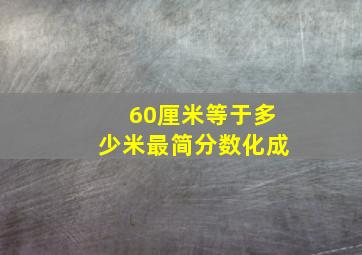 60厘米等于多少米最简分数化成